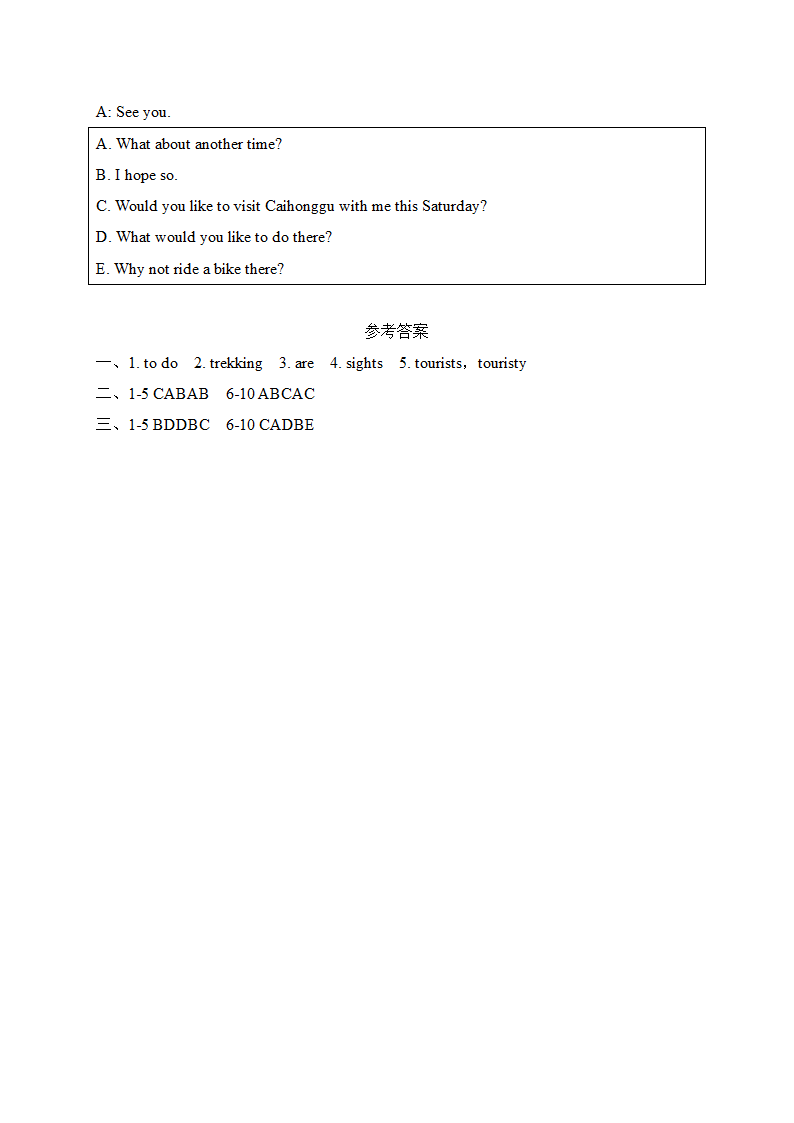 A: See you.

A. What about another time?

B. I hope so.

C. Would you like to visit Caihonggu with me this Saturday?

D. What would you like to do there?

E. Why not ride a bike there?

参考答案

一、1. to do 2. trekking 3. are 4. sights 5. tourists，touristy

二、1-5 CABAB 6-10 ABCAC

三、1-5 BDDBC 6-10 CADBE